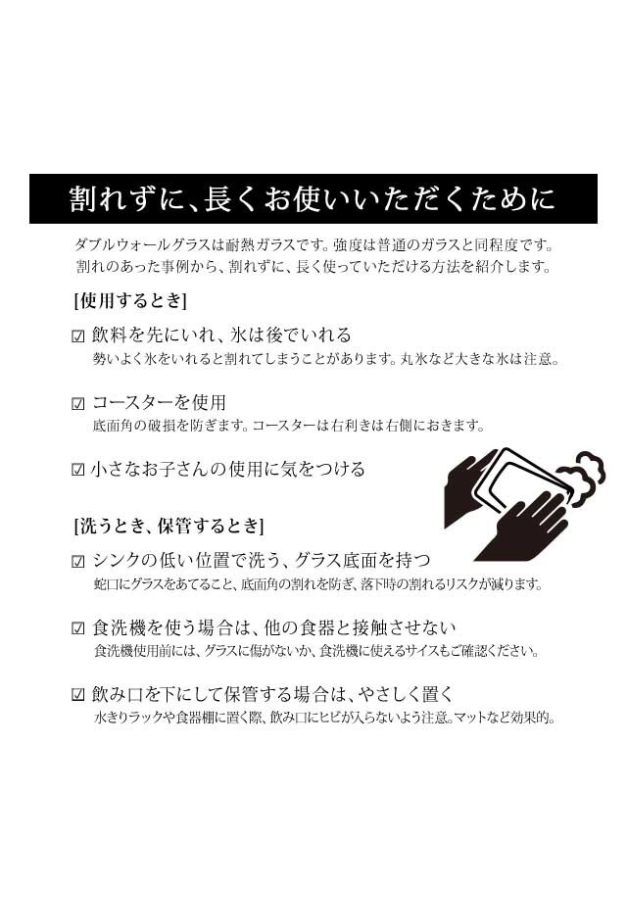 割れずに、長くお使いいただくために

ダブルウォールグラスは耐熱ガラスです。強度は普通のガラスと同程度です。割れのあった事例から、割れずに、長く使っていただける方法を紹介します。

[使用するとき]

☑ 飲料を先にいれ、氷は後でいれる
勢いよく氷をいれると割れてしまうことがあります。丸氷など大きな氷は注意。

☑ コースターを使用
底面角の破損を防ぎます。コースターは右利きは右側におきます。

☑ 小さなお子さんの使用に気をつける

[洗うとき、保管するとき]

☑ シンクの低い位置で洗う、グラス底面を持つ
蛇口にグラスをあてること、底面角の割れを防ぎ、落下時の割れるリスクが減ります。

☑ 食洗機を使う場合は、他の食器と接触させない
食洗機使用前には、グラスに傷がないか、食洗機に使えるサイズもご確認ください。

☑ 飲み口を下にして保管する場合は、やさしく置く
水きりラックや食器棚に置く際、飲み口にヒビが入らないよう注意。マットなど効果的。